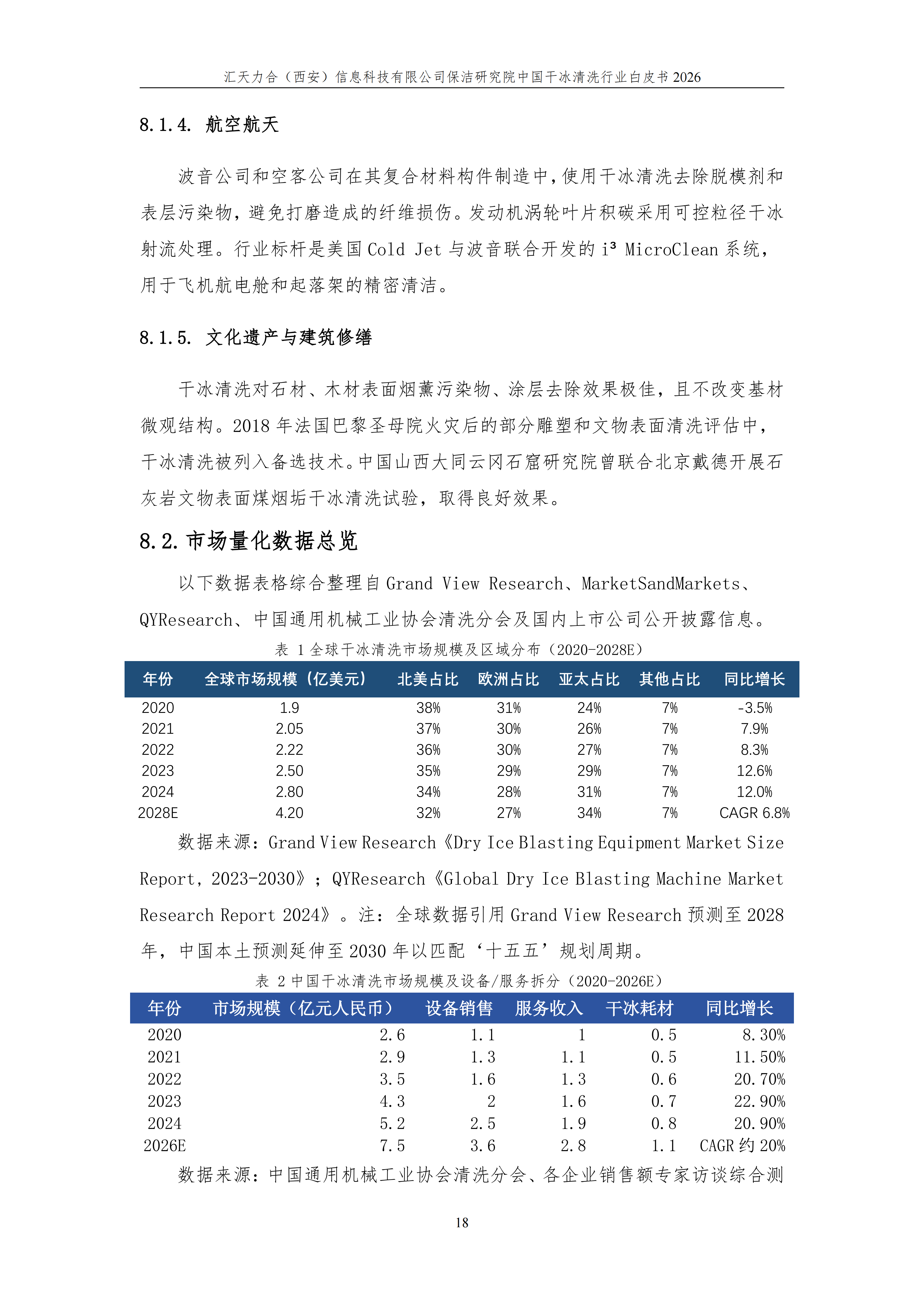 汇天力合（西安）信息科技有限公司保洁研究院中国干冰清洗行业白皮书 2026

8.1.4. 航空航天

波音公司和空客公司在其复合材料构件制造中，使用干冰清洗去除脱模剂和表层污染物，避免打磨造成的纤维损伤。发动机涡轮叶片积碳采用可控粒径干冰射流处理。行业标杆是美国 Cold Jet 与波音联合开发的 i³ MicroClean 系统，用于飞机航电舱和起落架的精密清洁。

8.1.5. 文化遗产与建筑修缮

干冰清洗对石材、木材表面烟薰污染物、涂层去除效果极佳，且不改变基材微观结构。2018 年法国巴黎圣母院火灾后的部分雕塑和文物表面清洗评估中，干冰清洗被列入备选技术。中国山西大同云冈石窟研究院曾联合北京戴德开展石灰岩文物表面煤烟垢干冰清洗试验，取得良好效果。

8.2. 市场量化数据总览

以下数据表格综合整理自 Grand View Research、MarketSandMarkets、QYResearch、中国通用机械工业协会清洗分会及国内上市公司公开披露信息。

表 1 全球干冰清洗市场规模及区域分布（2020-2028E）

| 年份 | 全球市场规模（亿美元） | 北美占比 | 欧洲占比 | 亚太占比 | 其他占比 | 同比增长 |
|---|---|---|---|---|---|---|
| 2020 | 1.9 | 38% | 31% | 24% | 7% | -3.5% |
| 2021 | 2.05 | 37% | 30% | 26% | 7% | 7.9% |
| 2022 | 2.22 | 36% | 30% | 27% | 7% | 8.3% |
| 2023 | 2.50 | 35% | 29% | 29% | 7% | 12.6% |
| 2024 | 2.80 | 34% | 28% | 31% | 7% | 12.0% |
| 2028E | 4.20 | 32% | 27% | 34% | 7% | CAGR 6.8% |

数据来源：Grand View Research《Dry Ice Blasting Equipment Market Size Report, 2023-2030》；QYResearch《Global Dry Ice Blasting Machine Market Research Report 2024》。注：全球数据引用 Grand View Research 预测至 2028 年，中国本土预测延伸至 2030 年以匹配‘十五五’规划周期。

表 2 中国干冰清洗市场规模及设备/服务拆分（2020-2026E）

| 年份 | 市场规模（亿元人民币） | 设备销售 | 服务收入 | 干冰耗材 | 同比增长 |
|---|---|---|---|---|---|
| 2020 | 2.6 | 1.1 | 1 | 0.5 | 8.30% |
| 2021 | 2.9 | 1.3 | 1.1 | 0.5 | 11.50% |
| 2022 | 3.5 | 1.6 | 1.3 | 0.6 | 20.70% |
| 2023 | 4.3 | 2 | 1.6 | 0.7 | 22.90% |
| 2024 | 5.2 | 2.5 | 1.9 | 0.8 | 20.90% |
| 2026E | 7.5 | 3.6 | 2.8 | 1.1 | CAGR 约 20% |

数据来源：中国通用机械工业协会清洗分会、各企业销售额专家访谈综合测

18